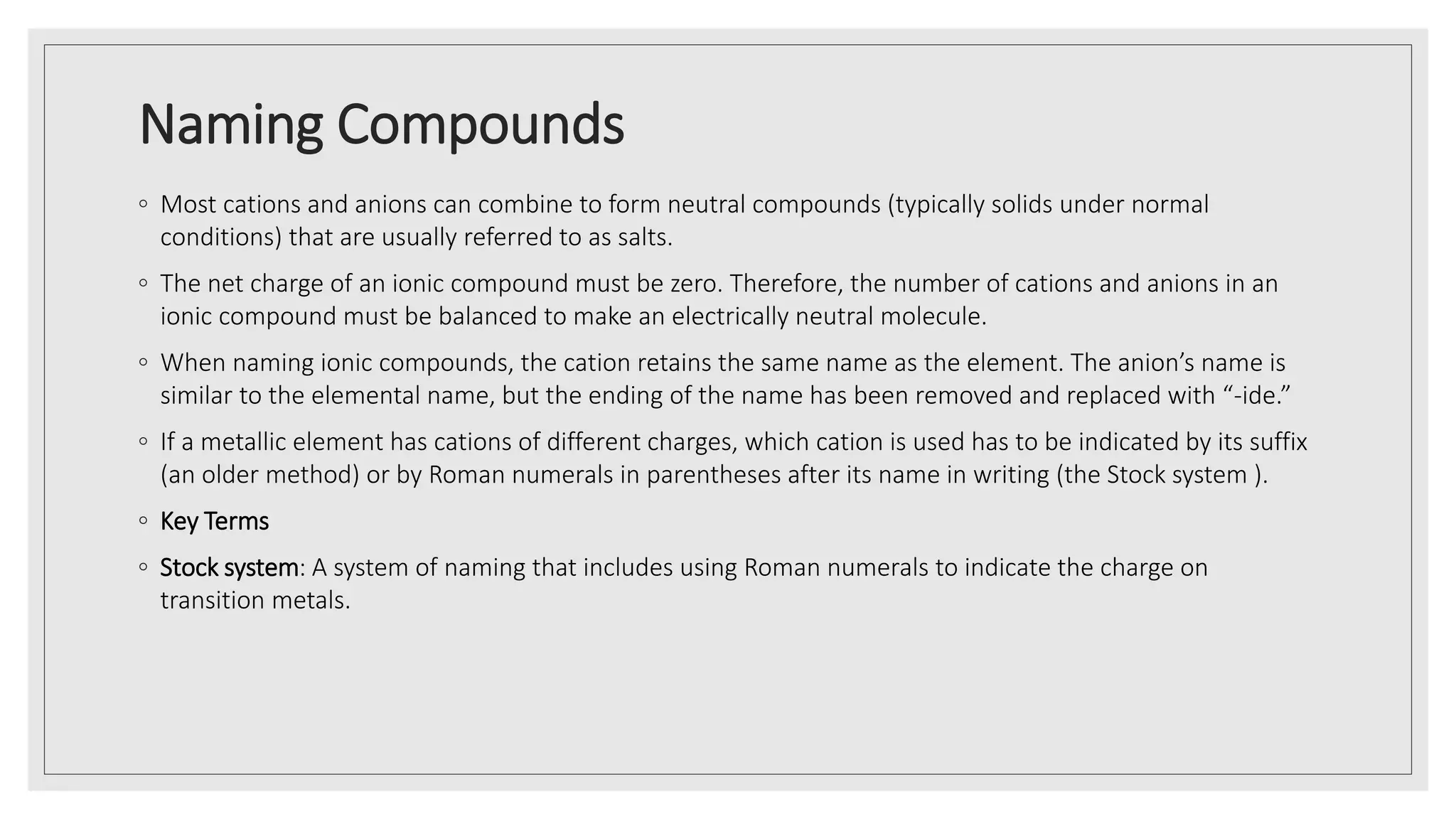 Naming Compounds

◦ Most cations and anions can combine to form neutral compounds (typically solids under normal conditions) that are usually referred to as salts.

◦ The net charge of an ionic compound must be zero. Therefore, the number of cations and anions in an ionic compound must be balanced to make an electrically neutral molecule.

◦ When naming ionic compounds, the cation retains the same name as the element. The anion’s name is similar to the elemental name, but the ending of the name has been removed and replaced with “-ide.”

◦ If a metallic element has cations of different charges, which cation is used has to be indicated by its suffix (an older method) or by Roman numerals in parentheses after its name in writing (the Stock system ).

◦ Key Terms

◦ Stock system: A system of naming that includes using Roman numerals to indicate the charge on transition metals.